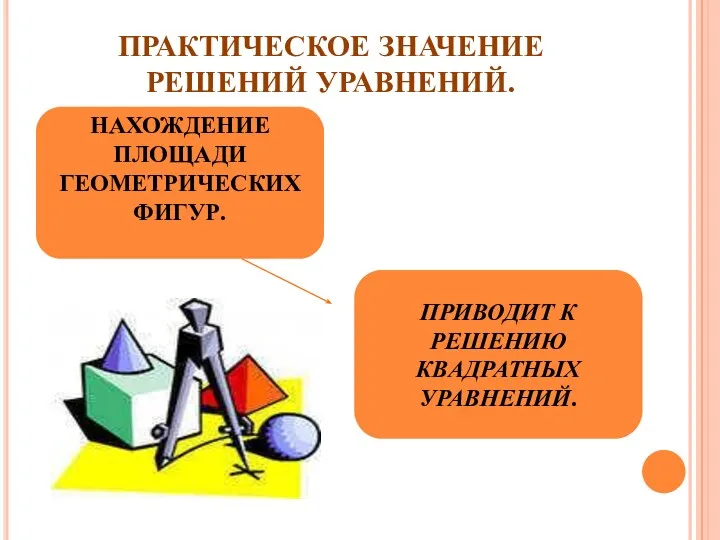 ПРАКТИЧЕСКОЕ ЗНАЧЕНИЕ РЕШЕНИЙ УРАВНЕНИЙ.

НАХОЖДЕНИЕ ПЛОЩАДИ ГЕОМЕТРИЧЕСКИХ ФИГУР.

ПРИВОДИТ К РЕШЕНИЮ КВАДРАТНЫХ УРАВНЕНИЙ.